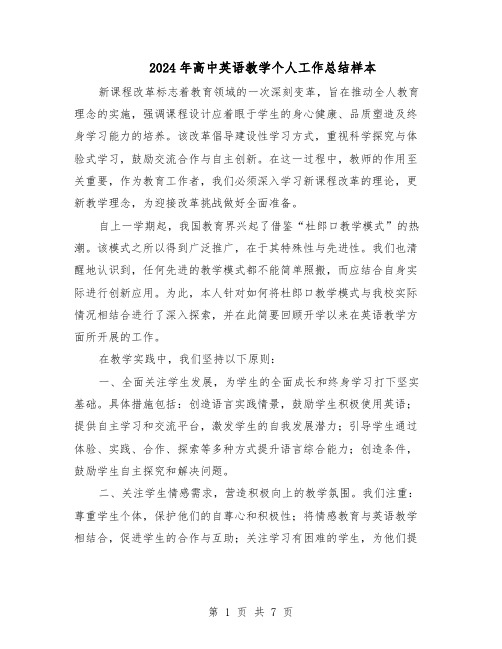 2024年高中英语教学个人工作总结样本

新课程改革标志着教育领域的一次深刻变革，旨在推动全人教育理念的实施，强调课程设计应着眼于学生的身心健康、品质塑造及终身学习能力的培养。该改革倡导建设性学习方式，重视科学探究与体验式学习，鼓励交流合作与自主创新。在这一过程中，教师的作用至关重要，作为教育工作者，我们必须深入学习新课程改革的理论，更新教学理念，为迎接改革挑战做好全面准备。

自上一学期起，我国教育界兴起了借鉴“杜郎口教学模式”的热潮。该模式之所以得到广泛推广，在于其特殊性与先进性。我们也清醒地认识到，任何先进的教学模式都不能简单照搬，而应结合自身实际进行创新应用。为此，本人针对如何将杜郎口教学模式与我校实际情况相结合进行了深入探索，并在此简要回顾开学以来在英语教学方面所开展的工作。

在教学实践中，我们坚持以下原则：

一、全面关注学生发展，为学生的全面成长和终身学习打下坚实基础。具体措施包括：创造语言实践情景，鼓励学生积极使用英语；提供自主学习和交流平台，激发学生的自我发展潜力；引导学生通过体验、实践、合作、探索等多种方式提升语言综合能力；创造条件，鼓励学生自主探究和解决问题。

二、关注学生情感需求，营造积极向上的教学氛围。我们注重：尊重学生个体，保护他们的自尊心和积极性；将情感教育与英语教学相结合，促进学生的合作与互助；关注学习有困难的学生，为他们提

第 1 页 共 7 页